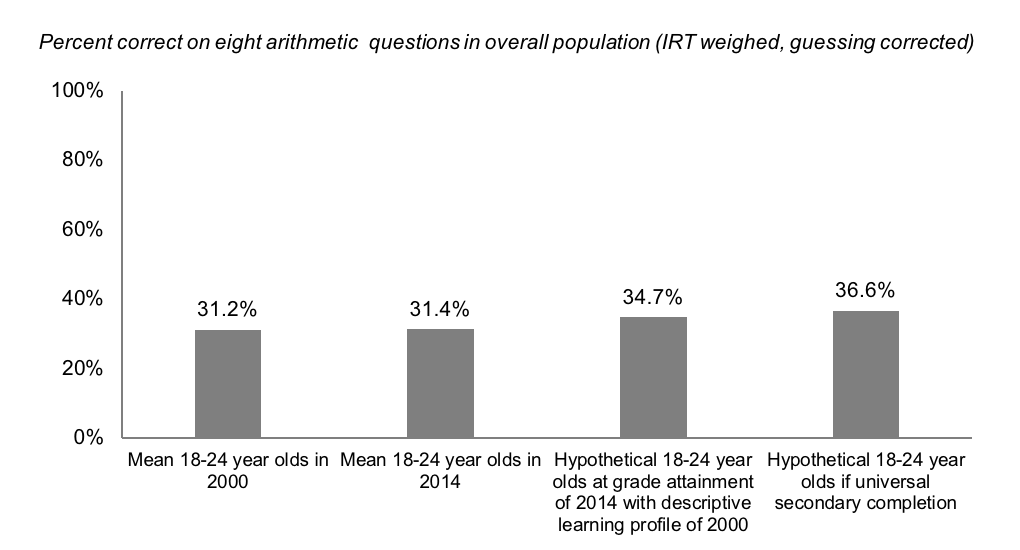 Percent correct on eight arithmetic questions in overall population (IRT weighed, guessing corrected)

100%
80%
60%
40%
20%
0%

31.2%
31.4%
34.7%
36.6%

Mean 18-24 year olds in 2000
Mean 18-24 year olds in 2014
Hypothetical 18-24 year olds at grade attainment of 2014 with descriptive learning profile of 2000
Hypothetical 18-24 year olds if universal secondary completion